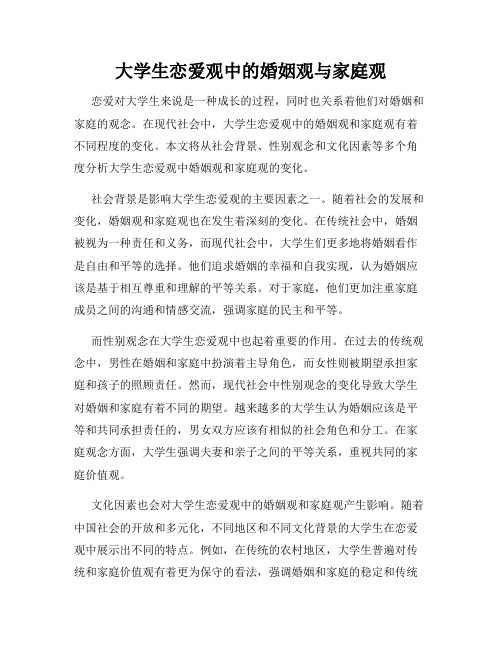 大学生恋爱观中的婚姻观与家庭观

恋爱对大学生来说是一种成长的过程，同时也关系着他们对婚姻和家庭的观念。在现代社会中，大学生恋爱观中的婚姻观和家庭观有着不同程度的变化。本文将从社会背景、性别观念和文化因素等多个角度分析大学生恋爱观中婚姻观和家庭观的变化。

社会背景是影响大学生恋爱观的主要因素之一。随着社会的发展和变化，婚姻观和家庭观也在发生着深刻的变化。在传统社会中，婚姻被视为一种责任和义务，而现代社会中，大学生们更多地将婚姻看作是自由和平等的选择。他们追求婚姻的幸福和自我实现，认为婚姻应该是基于相互尊重和理解的平等关系。对于家庭，他们更加注重家庭成员之间的沟通和情感交流，强调家庭的民主和平等。

而性别观念在大学生恋爱观中也起着重要的作用。在过去的传统观念中，男性在婚姻和家庭中扮演着主导角色，而女性则被期望承担家庭和孩子的照顾责任。然而，现代社会中性别观念的变化导致大学生对婚姻和家庭有着不同的期望。越来越多的大学生认为婚姻应该是平等和共同承担责任的，男女双方应该有相似的社会角色和分工。在家庭观念方面，大学生强调夫妻和亲子之间的平等关系，重视共同的家庭价值观。

文化因素也会对大学生恋爱观中的婚姻观和家庭观产生影响。随着中国社会的开放和多元化，不同地区和不同文化背景的大学生在恋爱观中展示出不同的特点。例如，在传统的农村地区，大学生普遍对传统和家庭价值观有着更为保守的看法，强调婚姻和家庭的稳定和传统